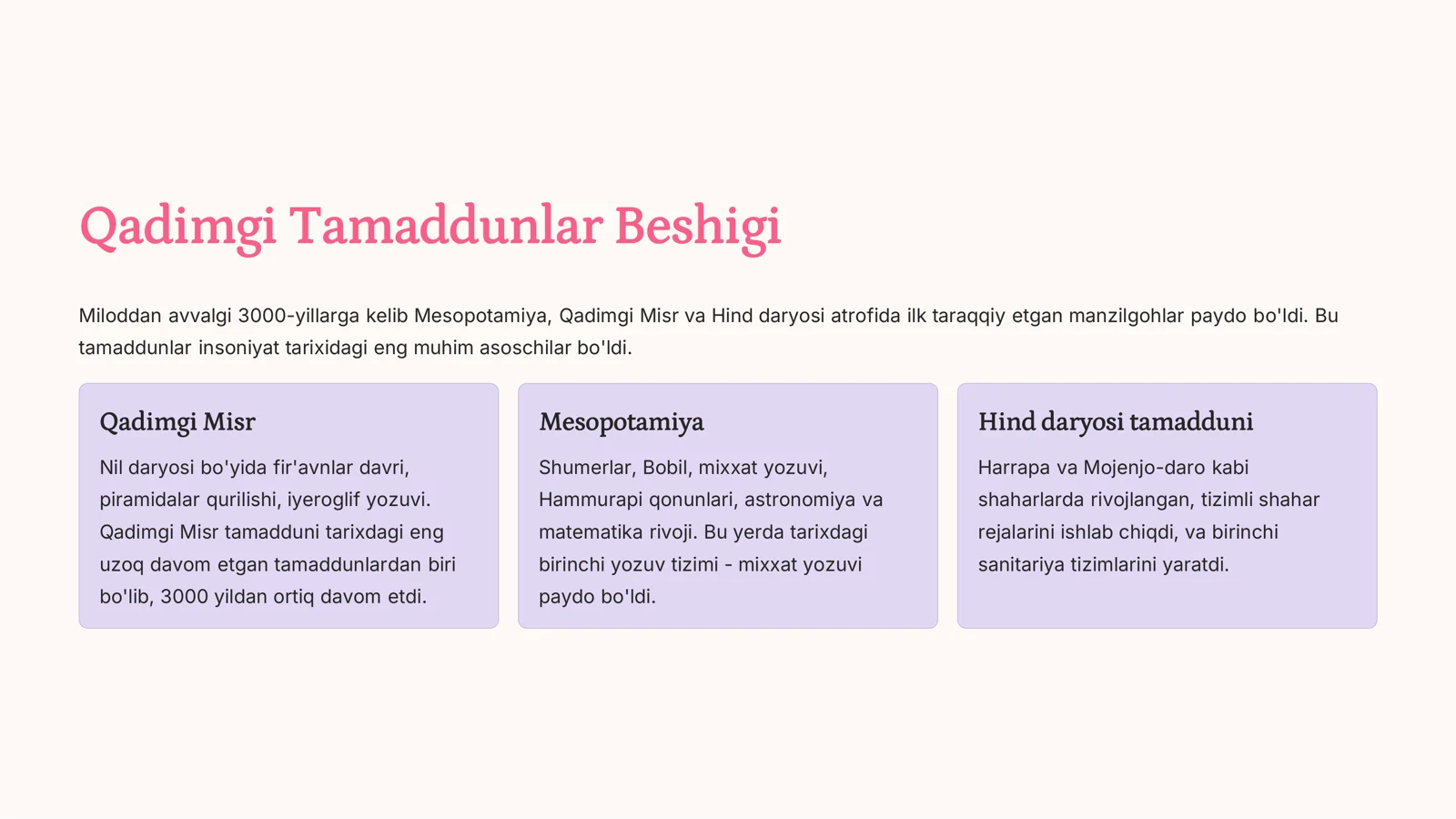 Qadimgi Tamaddunlar Beshigi

Miloddan avvalgi 3000-yillarga kelib Mesopotamiya, Qadimgi Misr va Hind daryosi atrofida ilk taraqqiy etgan manzilgohlar paydo bo'ldi. Bu tamaddunlar insoniyat tarixidagi eng muhim asoschilar bo'ldi.

Qadimgi Misr

Nil daryosi bo'yida fir'avnlar davri, piramidalar qurilishi, iyeroglif yozuvi. Qadimgi Misr tamadduni tarixdagi eng uzoq davom etgan tamaddunlardan biri bo'lib, 3000 yildan ortiq davom etdi.

Mesopotamiya

Shumerlar, Bobil, mixxat yozuvi, Hammurapi qonunlari, astronomiya va matematika rivoji. Bu yerda tarixdagi birinchi yozuv tizimi - mixxat yozuvi paydo bo'ldi.

Hind daryosi tamadduni

Harrapa va Mojenjo-daro kabi shaharlarda rivojlangan, tizimli shahar rejalarini ishlab chiqdi, va birinchi sanitariya tizimlarini yaratdi.